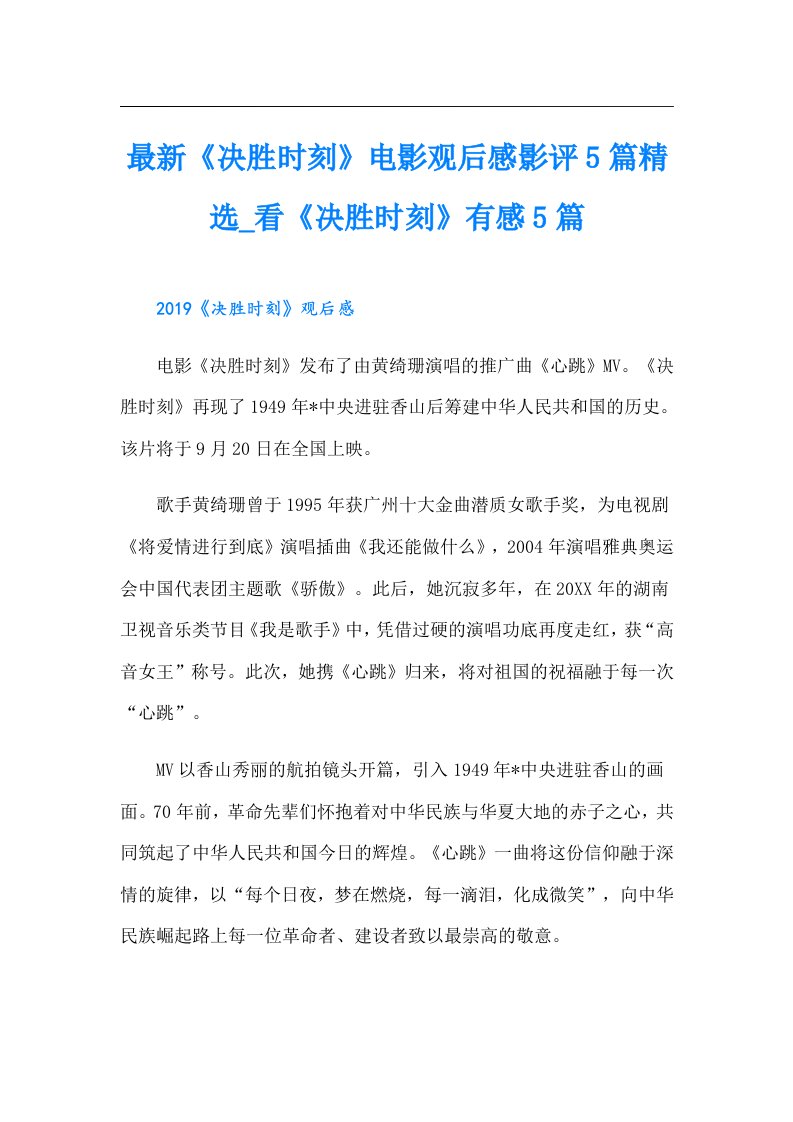 最新《决胜时刻》电影观后感影评5篇精选_看《决胜时刻》有感5篇

2019《决胜时刻》观后感

电影《决胜时刻》发布了由黄绮珊演唱的推广曲《心跳》MV。《决胜时刻》再现了1949年*中央进驻香山后筹建中华人民共和国的历史。该片将于9月20日在全国上映。

歌手黄绮珊曾于1995年获广州十大金曲潜质女歌手奖，为电视剧《将爱情进行到底》演唱插曲《我还能做什么》，2004年演唱雅典奥运会中国代表团主题歌《骄傲》。此后，她沉寂多年，在20XX年的湖南卫视音乐类节目《我是歌手》中，凭借过硬的演唱功底再度走红，获“高音女王”称号。此次，她携《心跳》归来，将对祖国的祝福融于每一次“心跳”。

MV以香山秀丽的航拍镜头开篇，引入1949年*中央进驻香山的画面。70年前，革命先辈们怀抱着对中华民族与华夏大地的赤子之心，共同筑起了中华人民共和国今日的辉煌。《心跳》一曲将这份信仰融于深情的旋律，以“每个日夜，梦在燃烧，每一滴泪，化成微笑”，向中华民族崛起路上每一位革命者、建设者致以最崇高的敬意。